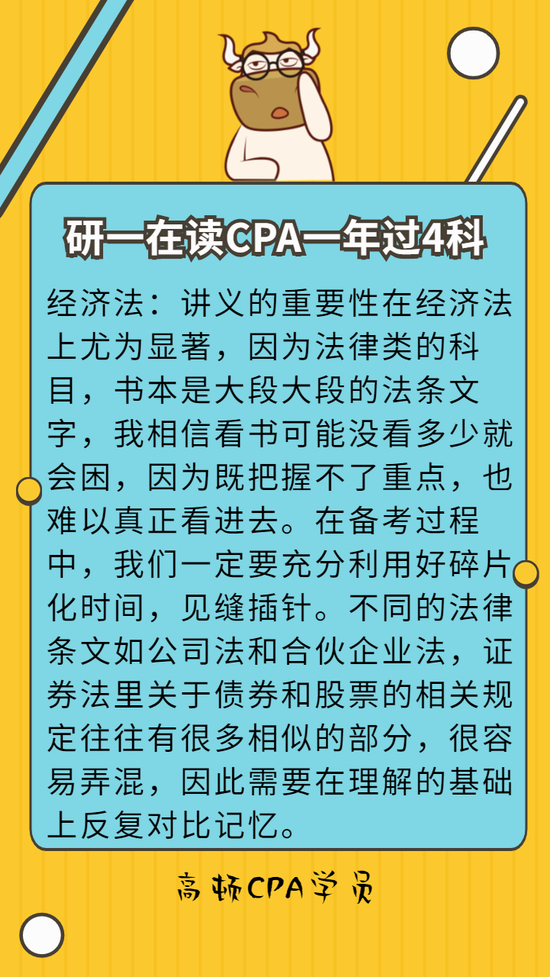 研一在读CPA一年过4科

经济法：讲义的重要性在经济法上尤为显著，因为法律类的科目，书本是大段大段的法条文字，我相信看书可能没看多少就会困，因为既把握不了重点，也难以真正看进去。在备考过程中，我们一定要充分利用好碎片化时间，见缝插针。不同的法律条文如公司法和合伙企业法，证券法里关于债券和股票的相关规定往往有很多相似的部分，很容易弄混，因此需要在理解的基础上反复对比记忆。

高顿CPA学员